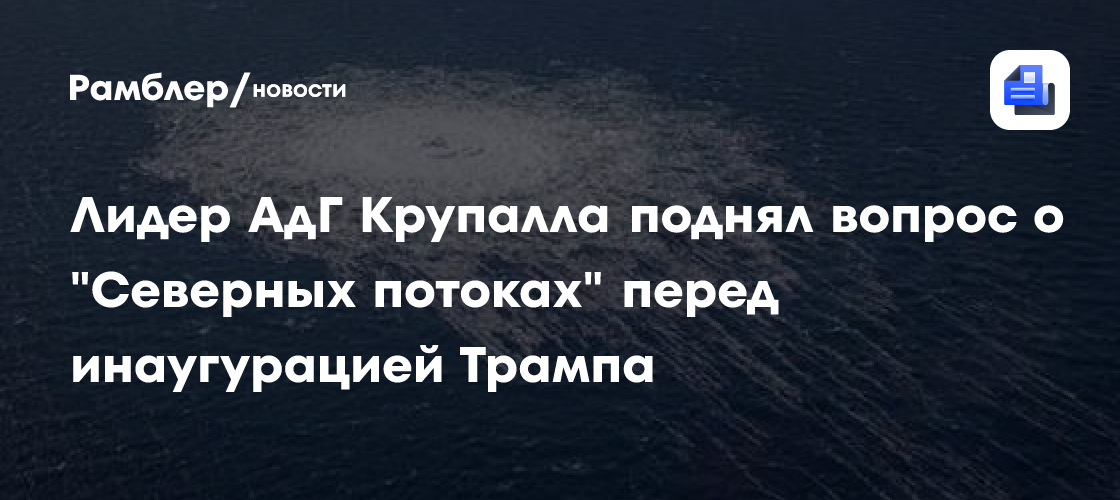 Рамблер/новости

Лидер АдГ Крупалла поднял вопрос о "Северных потоках" перед инаугурацией Трампа